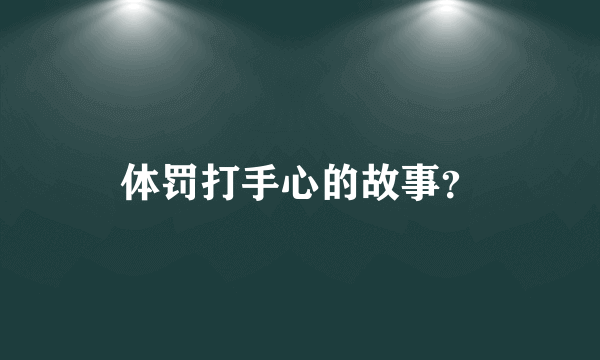 体罚打手心的故事?